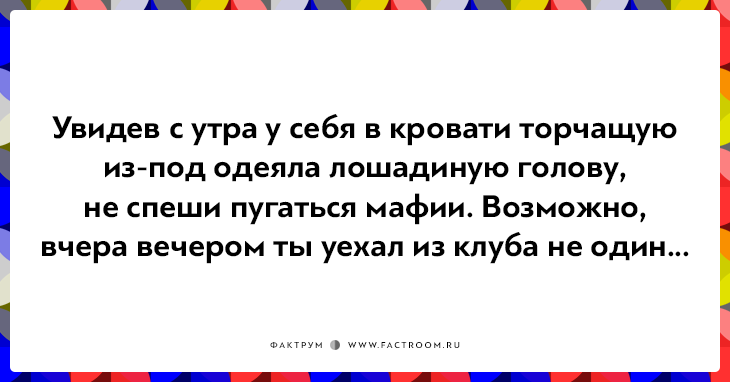 Увидев с утра у себя в кровати торчащую из-под одеяла лошадиную голову, не спеши пугаться мафии. Возможно, вчера вечером ты уехал из клуба не один...

ФАКТРУМ WWW.FACTROOM.RU